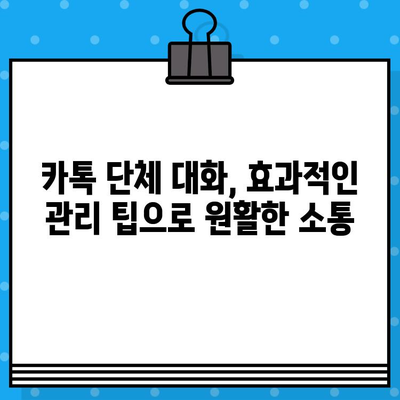 카톡 단체 대화, 효과적인 관리 팁으로 원활한 소통